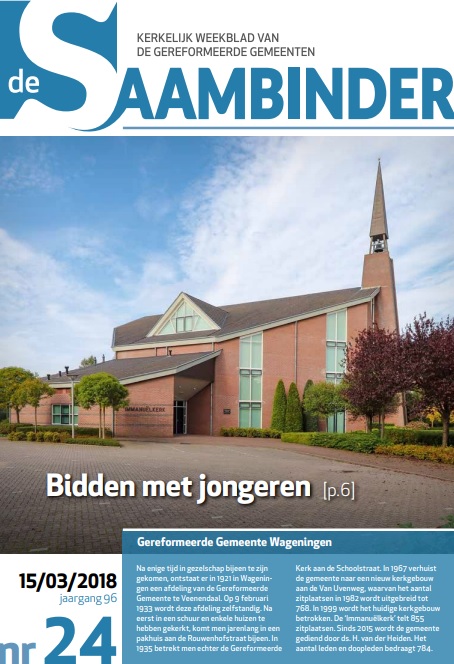 de SAAMBINDER

KERKELIJK WEEKBLAD VAN
DE GEREFORMEERDE GEMEENTEN

IMMANUËLKERK

Bidden met jongeren [p.6]

15/03/2018
jaargang 96

nr 24

Gereformeerde Gemeente Wageningen

Na enige tijd in gezelschap bijeen te zijn gekomen, ontstaat er in 1921 in Wageningen een afdeling van de Gereformeerde Gemeente te Veenendaal. Op 9 februari 1933 wordt deze afdeling zelfstandig. Na eerst in een schuur en enkele huizen te hebben gekerkt, komt men jarenlang in een pakhuis aan de Rouwenhofstraat bijeen. In 1935 betrekt men echter de Gereformeerde Kerk aan de Schoolstraat. In 1967 verhuist de gemeente naar een nieuw kerkgebouw aan de Van Uvenweg, waarvan het aantal zitplaatsen in 1982 wordt uitgebreid tot 768. In 1999 wordt het huidige kerkgebouw betrokken. De 'Immanuëlkerk' telt 855 zitplaatsen. Sinds 2015 wordt de gemeente gediend door ds. H. van der Heiden. Het aantal leden en doopleden bedraagt 784.